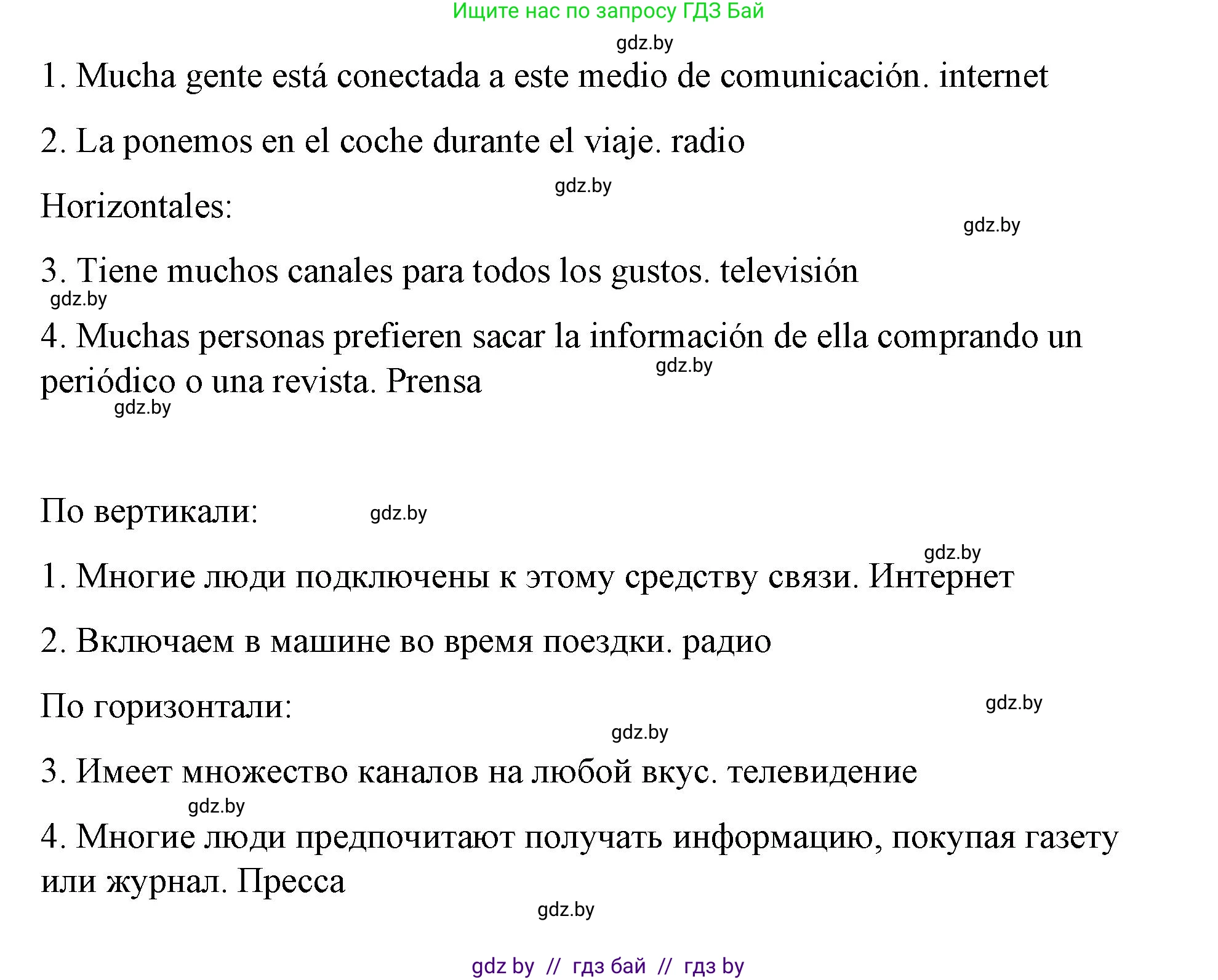 Ищите нас по запросу ГДЗ Бай

gdz.by

1. Mucha gente está conectada a este medio de comunicación. internet

2. La ponemos en el coche durante el viaje. radio

gdz.by

Horizontales:

gdz.by

3. Tiene muchos canales para todos los gustos. televisión

gdz.by

4. Muchas personas prefieren sacar la información de ella comprando un periódico o una revista. Prensa

gdz.by

gdz.by

По вертикали:

gdz.by

gdz.by

1. Многие люди подключены к этому средству связи. Интернет

2. Включаем в машине во время поездки. радио

По горизонтали:

gdz.by

gdz.by

3. Имеет множество каналов на любой вкус. телевидение

gdz.by

4. Многие люди предпочитают получать информацию, покупая газету или журнал. Пресса

gdz.by

gdz by // гдз бай // гдз by